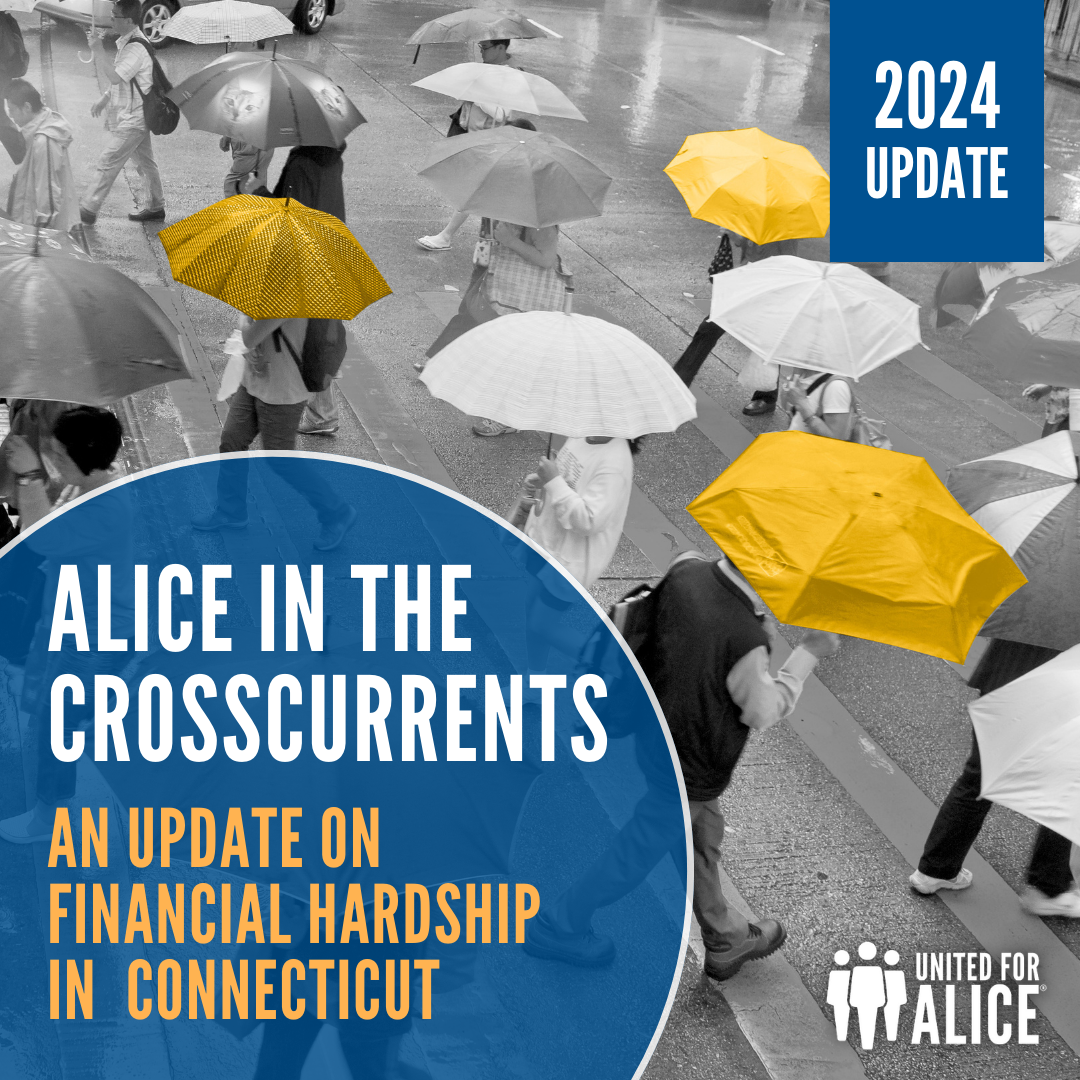 2024 UPDATE

ALICE IN THE CROSSCURRENTS

AN UPDATE ON FINANCIAL HARDSHIP IN CONNECTICUT

UNITED FOR ALICE®